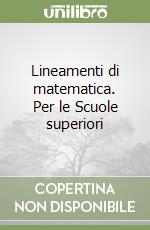 unilibro

Lineamenti di matematica. Per le Scuole superiori

COPERTINA NON DISPONIBILE